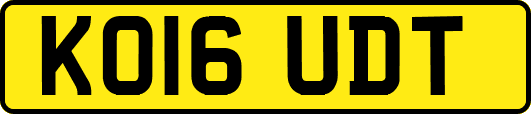 KO16 UDT